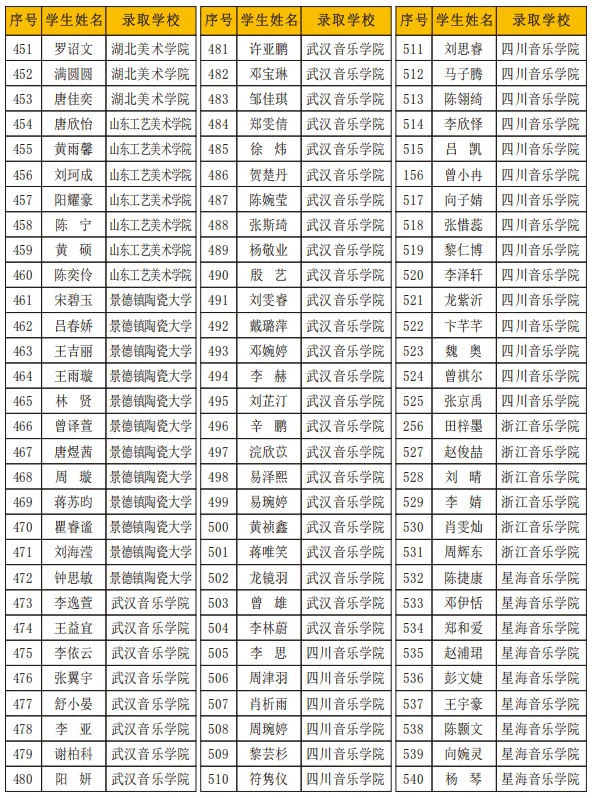 | 序号 | 学生姓名 | 录取学校 |
|---|---|---|
| 451 | 罗诏文 | 湖北美术学院 |
| 452 | 满圆圆 | 湖北美术学院 |
| 453 | 唐佳奕 | 湖北美术学院 |
| 454 | 唐欣怡 | 山东工艺美术学院 |
| 455 | 黄雨馨 | 山东工艺美术学院 |
| 456 | 刘珂成 | 山东工艺美术学院 |
| 457 | 阳耀豪 | 山东工艺美术学院 |
| 458 | 陈　宁 | 山东工艺美术学院 |
| 459 | 黄　硕 | 山东工艺美术学院 |
| 460 | 陈奕伶 | 山东工艺美术学院 |
| 461 | 宋碧玉 | 景德镇陶瓷大学 |
| 462 | 吕春娇 | 景德镇陶瓷大学 |
| 463 | 王吉丽 | 景德镇陶瓷大学 |
| 464 | 王雨璇 | 景德镇陶瓷大学 |
| 465 | 林　贤 | 景德镇陶瓷大学 |
| 466 | 曾译萱 | 景德镇陶瓷大学 |
| 467 | 唐煜茜 | 景德镇陶瓷大学 |
| 468 | 周　璇 | 景德镇陶瓷大学 |
| 469 | 蒋苏昀 | 景德镇陶瓷大学 |
| 470 | 瞿睿谧 | 景德镇陶瓷大学 |
| 471 | 刘海滢 | 景德镇陶瓷大学 |
| 472 | 钟思敏 | 景德镇陶瓷大学 |
| 473 | 李逸萱 | 武汉音乐学院 |
| 474 | 王益宜 | 武汉音乐学院 |
| 475 | 李依云 | 武汉音乐学院 |
| 476 | 张翼宇 | 武汉音乐学院 |
| 477 | 舒小晏 | 武汉音乐学院 |
| 478 | 李　亚 | 武汉音乐学院 |
| 479 | 谢柏科 | 武汉音乐学院 |
| 480 | 阳　妍 | 武汉音乐学院 |

| 序号 | 学生姓名 | 录取学校 |
|---|---|---|
| 481 | 许亚鹏 | 武汉音乐学院 |
| 482 | 邓宝琳 | 武汉音乐学院 |
| 483 | 邹佳琪 | 武汉音乐学院 |
| 484 | 郑雯倩 | 武汉音乐学院 |
| 485 | 徐　炜 | 武汉音乐学院 |
| 486 | 贺楚丹 | 武汉音乐学院 |
| 487 | 陈婉莹 | 武汉音乐学院 |
| 488 | 张斯琦 | 武汉音乐学院 |
| 489 | 杨敬业 | 武汉音乐学院 |
| 490 | 殷　艺 | 武汉音乐学院 |
| 491 | 刘雯睿 | 武汉音乐学院 |
| 492 | 戴璐萍 | 武汉音乐学院 |
| 493 | 邓婉婷 | 武汉音乐学院 |
| 494 | 李　赫 | 武汉音乐学院 |
| 495 | 刘芷汀 | 武汉音乐学院 |
| 496 | 辛　鹏 | 武汉音乐学院 |
| 497 | 浣欣苡 | 武汉音乐学院 |
| 498 | 易泽熙 | 武汉音乐学院 |
| 499 | 易琬婷 | 武汉音乐学院 |
| 500 | 黄祯鑫 | 武汉音乐学院 |
| 501 | 蒋唯笑 | 武汉音乐学院 |
| 502 | 龙镜羽 | 武汉音乐学院 |
| 503 | 曾　雄 | 武汉音乐学院 |
| 504 | 李林蔚 | 武汉音乐学院 |
| 505 | 李　思 | 四川音乐学院 |
| 506 | 周津羽 | 四川音乐学院 |
| 507 | 肖析雨 | 四川音乐学院 |
| 508 | 周琬婷 | 四川音乐学院 |
| 509 | 黎芸杉 | 四川音乐学院 |
| 510 | 符隽仪 | 四川音乐学院 |

| 序号 | 学生姓名 | 录取学校 |
|---|---|---|
| 511 | 刘思睿 | 四川音乐学院 |
| 512 | 马子腾 | 四川音乐学院 |
| 513 | 陈翎绮 | 四川音乐学院 |
| 514 | 李欣怿 | 四川音乐学院 |
| 515 | 吕　凯 | 四川音乐学院 |
| 156 | 曾小冉 | 四川音乐学院 |
| 517 | 向子婧 | 四川音乐学院 |
| 518 | 张惜蕊 | 四川音乐学院 |
| 519 | 黎仁博 | 四川音乐学院 |
| 520 | 李泽轩 | 四川音乐学院 |
| 521 | 龙紫沂 | 四川音乐学院 |
| 522 | 卞芊芊 | 四川音乐学院 |
| 523 | 魏　奥 | 四川音乐学院 |
| 524 | 曾祺尔 | 四川音乐学院 |
| 525 | 张京禹 | 四川音乐学院 |
| 256 | 田梓墨 | 浙江音乐学院 |
| 527 | 赵俊喆 | 浙江音乐学院 |
| 528 | 刘　晴 | 浙江音乐学院 |
| 529 | 李　婧 | 浙江音乐学院 |
| 530 | 肖雯灿 | 浙江音乐学院 |
| 531 | 周辉东 | 浙江音乐学院 |
| 532 | 陈捷康 | 星海音乐学院 |
| 533 | 邓伊恬 | 星海音乐学院 |
| 534 | 郑和爱 | 星海音乐学院 |
| 535 | 赵浦珺 | 星海音乐学院 |
| 536 | 彭文婕 | 星海音乐学院 |
| 537 | 王宇豪 | 星海音乐学院 |
| 538 | 陈颢文 | 星海音乐学院 |
| 539 | 向婉灵 | 星海音乐学院 |
| 540 | 杨　琴 | 星海音乐学院 |